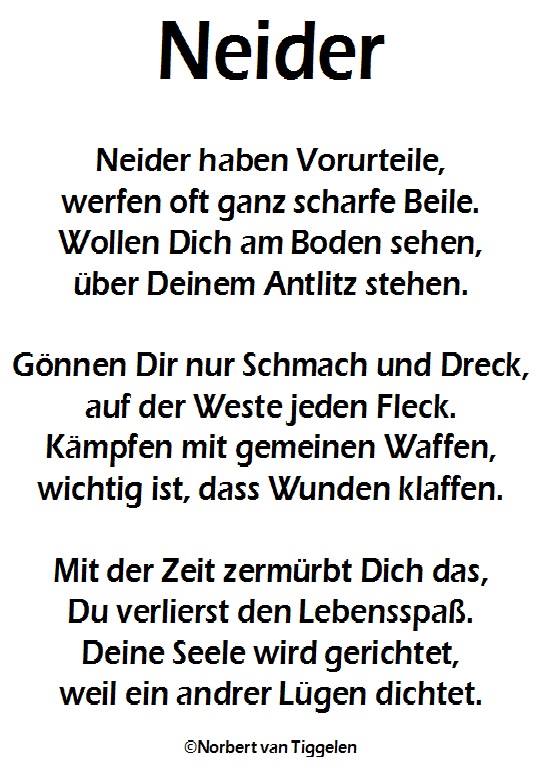 Neider

Neider haben Vorurteile,
werfen oft ganz scharfe Beile.
Wollen Dich am Boden sehen,
über Deinem Antlitz stehen.

Gönnen Dir nur Schmach und Dreck,
auf der Weste jeden Fleck.
Kämpfen mit gemeinen Waffen,
wichtig ist, dass Wunden klaffen.

Mit der Zeit zermürbt Dich das,
Du verlierst den Lebensspaß.
Deine Seele wird gerichtet,
weil ein andrer Lügen dichtet.

©Norbert van Tiggelen